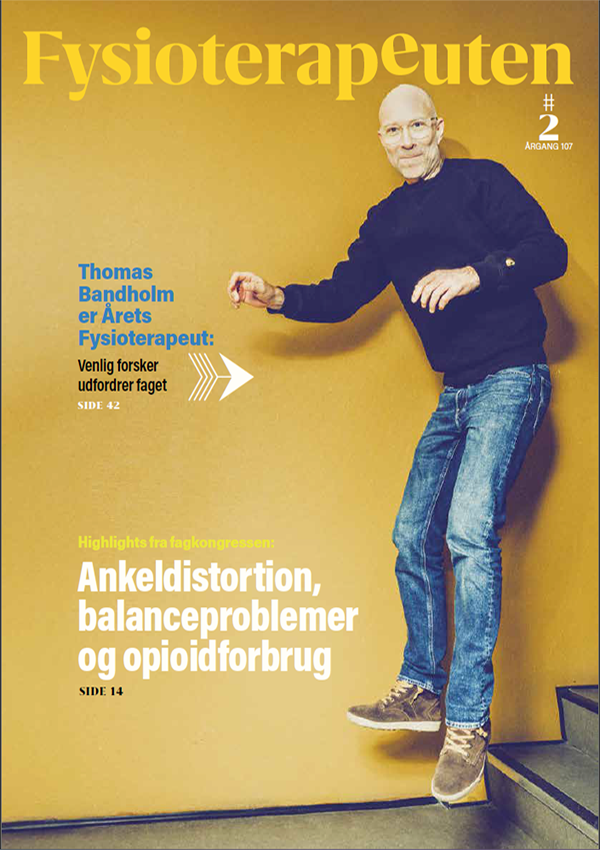 Fysioterapeuten

# 2
ÅRGANG 107

Thomas Bandholm er Årets Fysioterapeut:

Venlig forsker udfordrer faget

SIDE 42

Highlights fra fagkongressen:

Ankeldistortion, balanceproblemer og opioidforbrug

SIDE 14